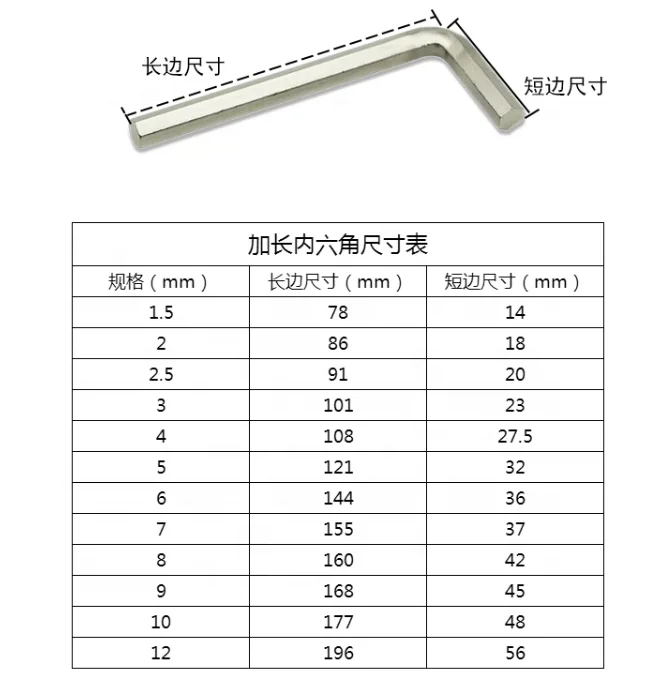 长边尺寸

短边尺寸

加长内六角尺寸表

| 规格（mm） | 长边尺寸（mm） | 短边尺寸（mm） |
|---|---|---|
| 1.5 | 78 | 14 |
| 2 | 86 | 18 |
| 2.5 | 91 | 20 |
| 3 | 101 | 23 |
| 4 | 108 | 27.5 |
| 5 | 121 | 32 |
| 6 | 144 | 36 |
| 7 | 155 | 37 |
| 8 | 160 | 42 |
| 9 | 168 | 45 |
| 10 | 177 | 48 |
| 12 | 196 | 56 |